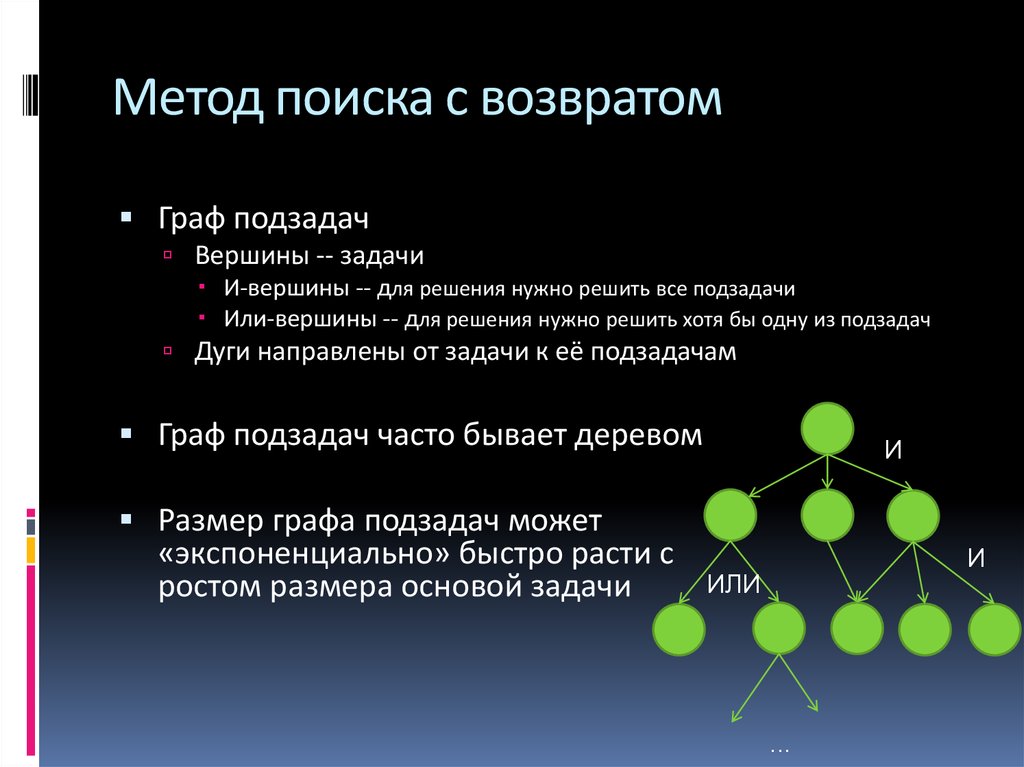 Метод поиска с возвратом

Граф подзадач

Вершины -- задачи

И-вершины -- для решения нужно решить все подзадачи

Или-вершины -- для решения нужно решить хотя бы одну из подзадач

Дуги направлены от задачи к её подзадачам

Граф подзадач часто бывает деревом

Размер графа подзадач может «экспоненциально» быстро расти с ростом размера основой задачи

И

И

ИЛИ

…